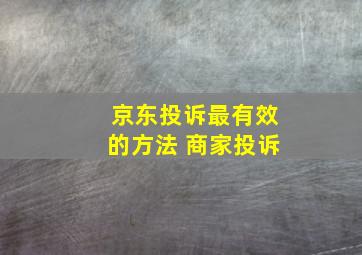 京东投诉最有效的方法 商家投诉